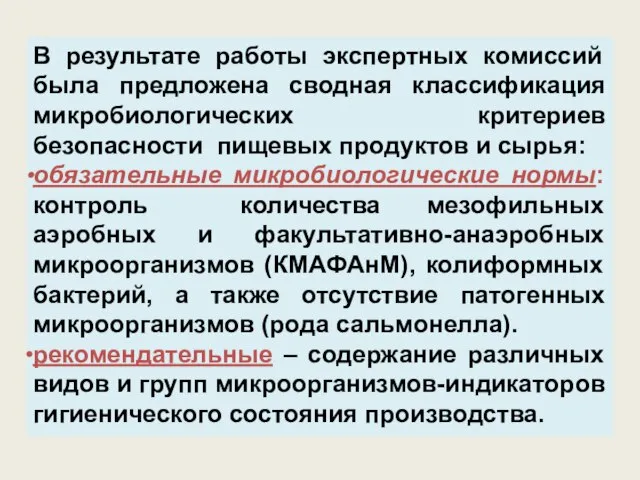 В результате работы экспертных комиссий была предложена сводная классификация микробиологических критериев безопасности пищевых продуктов и сырья:

•обязательные микробиологические нормы: контроль количества мезофильных аэробных и факультативно-анаэробных микроорганизмов (КМАФАнМ), колиформных бактерий, а также отсутствие патогенных микроорганизмов (рода сальмонелла).

•рекомендательные – содержание различных видов и групп микроорганизмов-индикаторов гигиенического состояния производства.